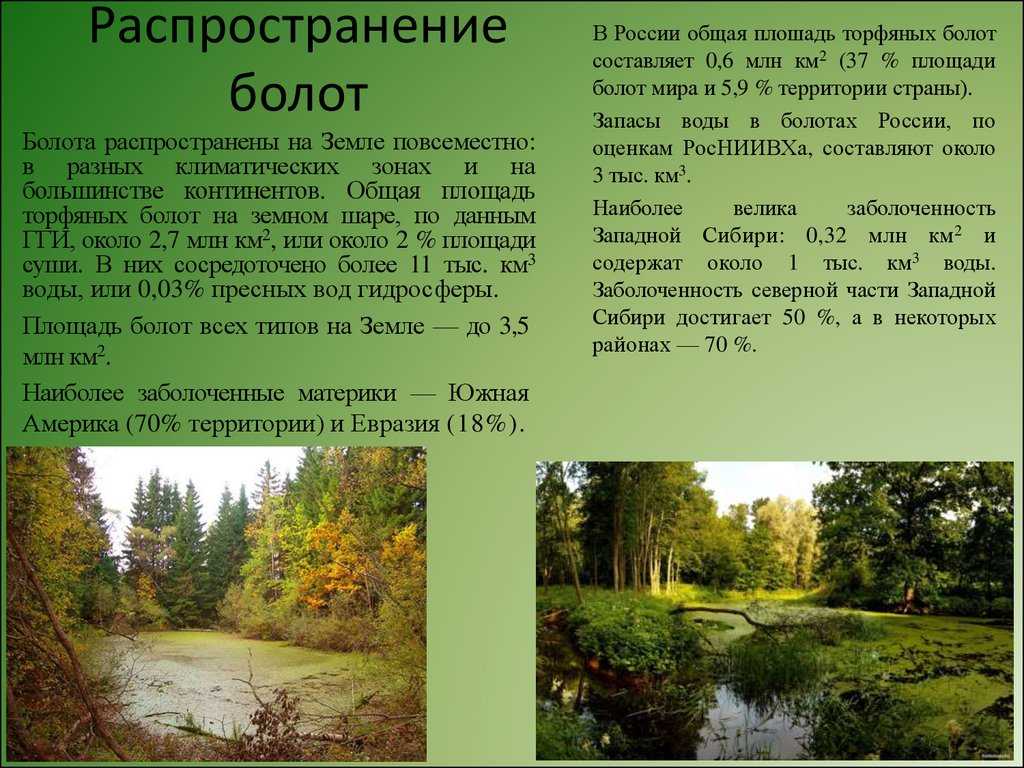 Распространение болот

Болота распространены на Земле повсеместно: в разных климатических зонах и на большинстве континентов. Общая площадь торфяных болот на земном шаре, по данным ГГИ, около 2,7 млн км$^2$, или около 2 % площади суши. В них сосредоточено более 11 тыс. км$^3$ воды, или 0,03% пресных вод гидросферы.

Площадь болот всех типов на Земле — до 3,5 млн км$^2$.

Наиболее заболоченные материки — Южная Америка (70% территории) и Евразия (18%).

В России общая площадь торфяных болот составляет 0,6 млн км$^2$ (37 % площади болот мира и 5,9 % территории страны).

Запасы воды в болотах России, по оценкам РосНИИВХа, составляют около 3 тыс. км$^3$.

Наиболее велика заболоченность Западной Сибири: 0,32 млн км$^2$ и содержат около 1 тыс. км$^3$ воды. Заболоченность северной части Западной Сибири достигает 50 %, а в некоторых районах — 70 %.